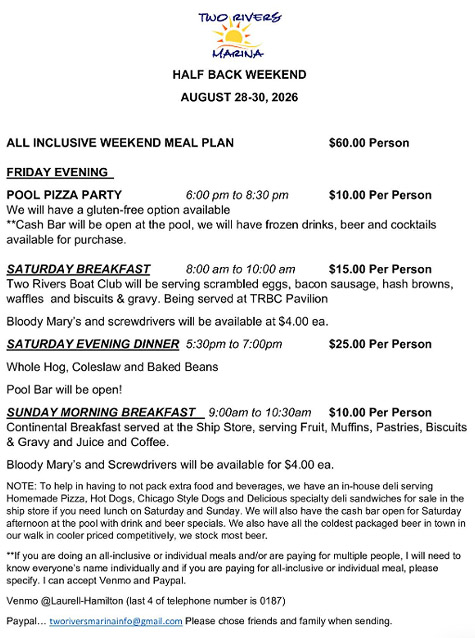 TWO RIVERS
MARINA

HALF BACK WEEKEND

AUGUST 28-30, 2026

ALL INCLUSIVE WEEKEND MEAL PLAN $60.00 Person

FRIDAY EVENING

POOL PIZZA PARTY 6:00 pm to 8:30 pm $10.00 Per Person
We will have a gluten-free option available
**Cash Bar will be open at the pool, we will have frozen drinks, beer and cocktails available for purchase.

SATURDAY BREAKFAST 8:00 am to 10:00 am $15.00 Per Person
Two Rivers Boat Club will be serving scrambled eggs, bacon sausage, hash browns, waffles and biscuits & gravy. Being served at TRBC Pavilion

Bloody Mary's and screwdrivers will be available at $4.00 ea.

SATURDAY EVENING DINNER 5:30pm to 7:00pm $25.00 Per Person

Whole Hog, Coleslaw and Baked Beans

Pool Bar will be open!

SUNDAY MORNING BREAKFAST 9:00am to 10:30am $10.00 Per Person
Continental Breakfast served at the Ship Store, serving Fruit, Muffins, Pastries, Biscuits & Gravy and Juice and Coffee.

Bloody Mary's and Screwdrivers will be available for $4.00 ea.

NOTE: To help in having to not pack extra food and beverages, we have an in-house deli serving Homemade Pizza, Hot Dogs, Chicago Style Dogs and Delicious specialty deli sandwiches for sale in the ship store if you need lunch on Saturday and Sunday. We will also have the cash bar open for Saturday afternoon at the pool with drink and beer specials. We also have all the coldest packaged beer in town in our walk in cooler priced competitively, we stock most beer.

**If you are doing an all-inclusive or individual meals and/or are paying for multiple people, I will need to know everyone's name individually and if you are paying for all-inclusive or individual meal, please specify. I can accept Venmo and Paypal.

Venmo @Laurell-Hamilton (last 4 of telephone number is 0187)

Paypal… tworiversmarinainfo@gmail.com Please chose friends and family when sending.